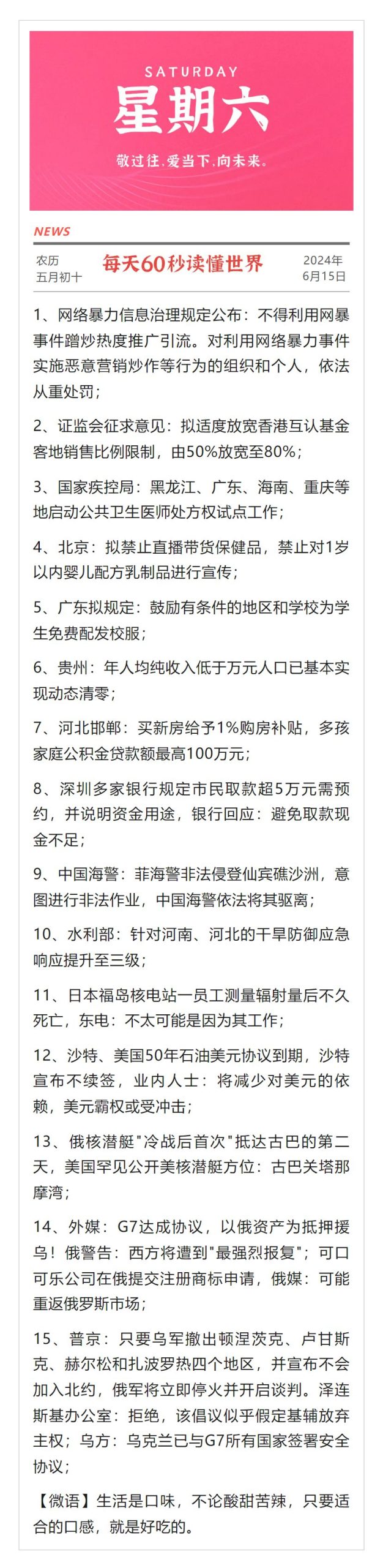 SATURDAY
星期六
敬过往.爱当下.向未来。

NEWS

农历
五月初十

每天60秒读懂世界

2024年
6月15日

1、网络暴力信息治理规定公布：不得利用网暴事件蹭炒热度推广引流。对利用网络暴力事件实施恶意营销炒作等行为的组织和个人，依法从重处罚；

2、证监会征求意见：拟适度放宽香港互认基金客地销售比例限制，由50%放宽至80%；

3、国家疾控局：黑龙江、广东、海南、重庆等地启动公共卫生医师处方权试点工作；

4、北京：拟禁止直播带货保健品，禁止对1岁以内婴儿配方乳制品进行宣传；

5、广东拟规定：鼓励有条件的地区和学校为学生免费配发校服；

6、贵州：年人均纯收入低于万元人口已基本实现动态清零；

7、河北邯郸：买新房给予1%购房补贴，多孩家庭公积金贷款额最高100万元；

8、深圳多家银行规定市民取款超5万元需预约，并说明资金用途，银行回应：避免取款现金不足；

9、中国海警：菲海警非法侵登仙宾礁沙洲，意图进行非法作业，中国海警依法将其驱离；

10、水利部：针对河南、河北的干旱防御应急响应提升至三级；

11、日本福岛核电站一员工测量辐射量后不久死亡，东电：不太可能是因为其工作；

12、沙特、美国50年石油美元协议到期，沙特宣布不续签，业内人士：将减少对美元的依赖，美元霸权或受冲击；

13、俄核潜艇"冷战后首次"抵达古巴的第二天，美国罕见公开美核潜艇方位：古巴关塔那摩湾；

14、外媒：G7达成协议，以俄资产为抵押援乌！俄警告：西方将遭到"最强烈报复"；可口可乐公司在俄提交注册商标申请，俄媒：可能重返俄罗斯市场；

15、普京：只要乌军撤出顿涅茨克、卢甘斯克、赫尔松和扎波罗热四个地区，并宣布不会加入北约，俄军将立即停火并开启谈判。泽连斯基办公室：拒绝，该倡议似乎假定基辅放弃主权；乌方：乌克兰已与G7所有国家签署安全协议；

【微语】生活是口味，不论酸甜苦辣，只要适合的口感，就是好吃的。